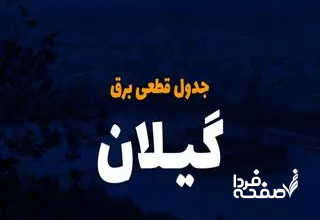 جدول قطعی برق

گیلان

صفحه فردا